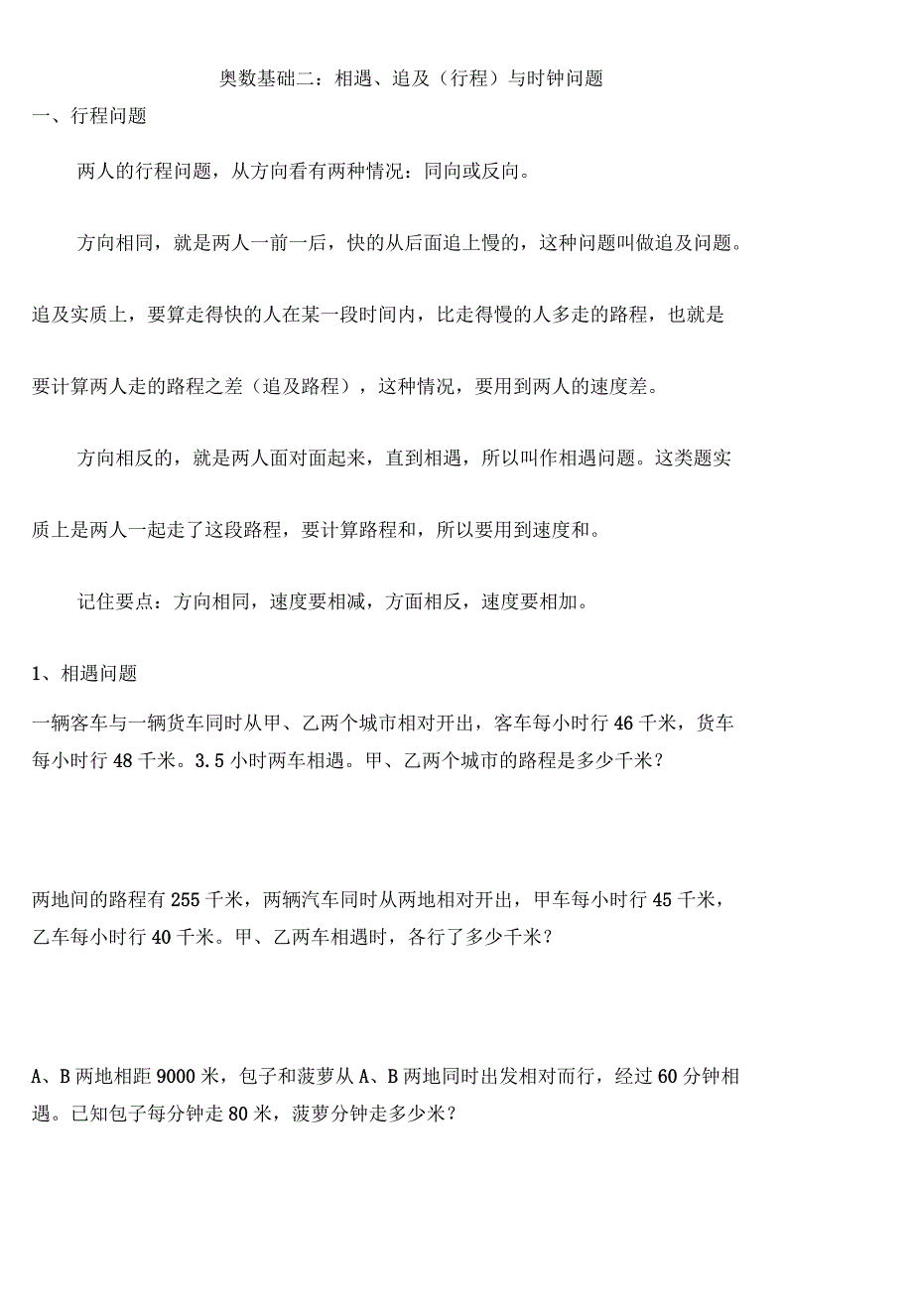 奥数基础二：相遇、追及（行程）与时钟问题

一、行程问题

两人的行程问题，从方向看有两种情况：同向或反向。

方向相同，就是两人一前一后，快的从后面追上慢的，这种问题叫做追及问题。追及实质上，要算走得快的人在某一段时间内，比走得慢的人多走的路程，也就是要计算两人走的路程之差（追及路程），这种情况，要用到两人的速度差。

方向相反的，就是两人面对面起来，直到相遇，所以叫作相遇问题。这类题实质上是两人一起走了这段路程，要计算路程和，所以要用到速度和。

记住要点：方向相同，速度要相减，方面相反，速度要相加。

1、相遇问题

一辆客车与一辆货车同时从甲、乙两个城市相对开出，客车每小时行 46 千米，货车每小时行 48 千米。3.5 小时两车相遇。甲、乙两个城市的路程是多少千米？

两地间的路程有 255 千米，两辆汽车同时从两地相对开出，甲车每小时行 45 千米，乙车每小时行 40 千米。甲、乙两车相遇时，各行了多少千米？

A、B 两地相距 9000 米，包子和菠萝从 A、B 两地同时出发相对而行，经过 60 分钟相遇。已知包子每分钟走 80 米，菠萝分钟走多少米？